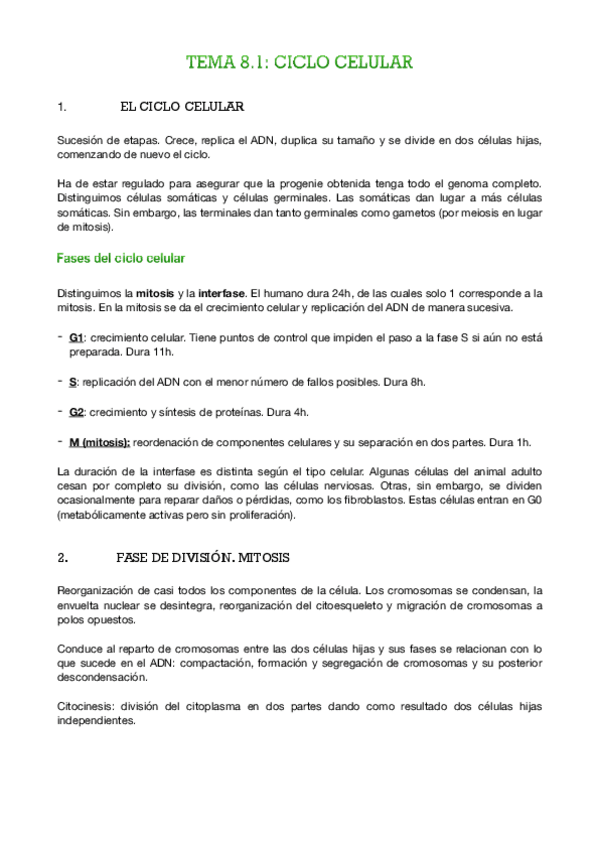 TEMA 8.1: CICLO CELULAR

1. EL CICLO CELULAR

Sucesión de etapas. Crece, replica el ADN, duplica su tamaño y se divide en dos células hijas, comenzando de nuevo el ciclo.

Ha de estar regulado para asegurar que la progenie obtenida tenga todo el genoma completo. Distinguimos células somáticas y células germinales. Las somáticas dan lugar a más células somáticas. Sin embargo, las terminales dan tanto germinales como gametos (por meiosis en lugar de mitosis).

Fases del ciclo celular

Distinguimos la mitosis y la interfase. El humano dura 24h, de las cuales solo 1 corresponde a la mitosis. En la mitosis se da el crecimiento celular y replicación del ADN de manera sucesiva.

- G1: crecimiento celular. Tiene puntos de control que impiden el paso a la fase S si aún no está preparada. Dura 11h.

- S: replicación del ADN con el menor número de fallos posibles. Dura 8h.

- G2: crecimiento y síntesis de proteínas. Dura 4h.

- M (mitosis): reordenación de componentes celulares y su separación en dos partes. Dura 1h.

La duración de la interfase es distinta según el tipo celular. Algunas células del animal adulto cesan por completo su división, como las células nerviosas. Otras, sin embargo, se dividen ocasionalmente para reparar daños o pérdidas, como los fibroblastos. Estas células entran en G0 (metabólicamente activas pero sin proliferación).

2. FASE DE DIVISIÓN. MITOSIS

Reorganización de casi todos los componentes de la célula. Los cromosomas se condensan, la envuelta nuclear se desintegra, reorganización del citoesqueleto y migración de cromosomas a polos opuestos.

Conduce al reparto de cromosomas entre las dos células hijas y sus fases se relacionan con lo que sucede en el ADN: compactación, formación y segregación de cromosomas y su posterior descondensación.

Citocinesis: división del citoplasma en dos partes dando como resultado dos células hijas independientes.